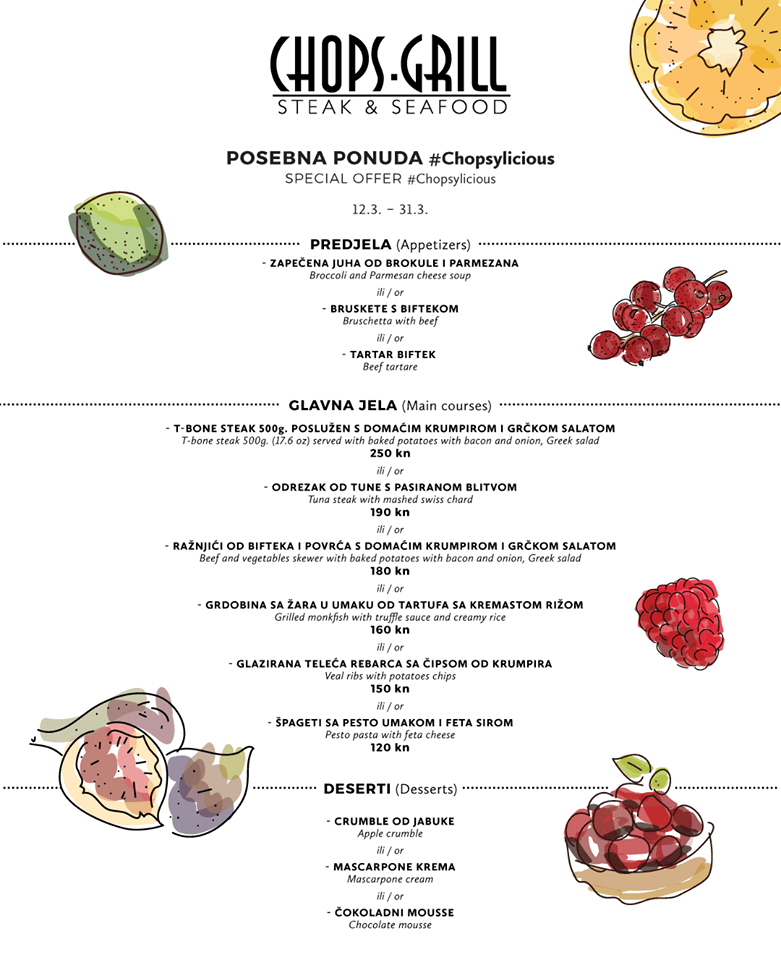 CHOPS·GRILL
STEAK & SEAFOOD

POSEBNA PONUDA #Chopsylicious
SPECIAL OFFER #Chopsylicious

12.3. – 31.3.

PREDJELA (Appetizers)

- ZAPEČENA JUHA OD BROKULE I PARMEZANA
Broccoli and Parmesan cheese soup

ili / or

- BRUSKETE S BIFTEKOM
Bruschetta with beef

ili / or

- TARTAR BIFTEK
Beef tartare

GLAVNA JELA (Main courses)

- T-BONE STEAK 500g. POSLUŽEN S DOMAĆIM KRUMPIROM I GRČKOM SALATOM
T-bone steak 500g. (17.6 oz) served with baked potatoes with bacon and onion, Greek salad
250 kn

ili / or

- ODREZAK OD TUNE S PASIRANOM BLITVOM
Tuna steak with mashed swiss chard
190 kn

ili / or

- RAŽNJIĆI OD BIFTEKA I POVRĆA S DOMAĆIM KRUMPIROM I GRČKOM SALATOM
Beef and vegetables skewer with baked potatoes with bacon and onion, Greek salad
180 kn

ili / or

- GRDOBINA SA ŽARA U UMAKU OD TARTUFA SA KREMASTOM RIŽOM
Grilled monkfish with truffle sauce and creamy rice
160 kn

ili / or

- GLAZIRANA TELEĆA REBARCA SA ČIPSOM OD KRUMPIRA
Veal ribs with potatoes chips
150 kn

ili / or

- ŠPAGETI SA PESTO UMAKOM I FETA SIROM
Pesto pasta with feta cheese
120 kn

DESERTI (Desserts)

- CRUMBLE OD JABUKE
Apple crumble

ili / or

- MASCARPONE KREMA
Mascarpone cream

ili / or

- ČOKOLADNI MOUSSE
Chocolate mousse